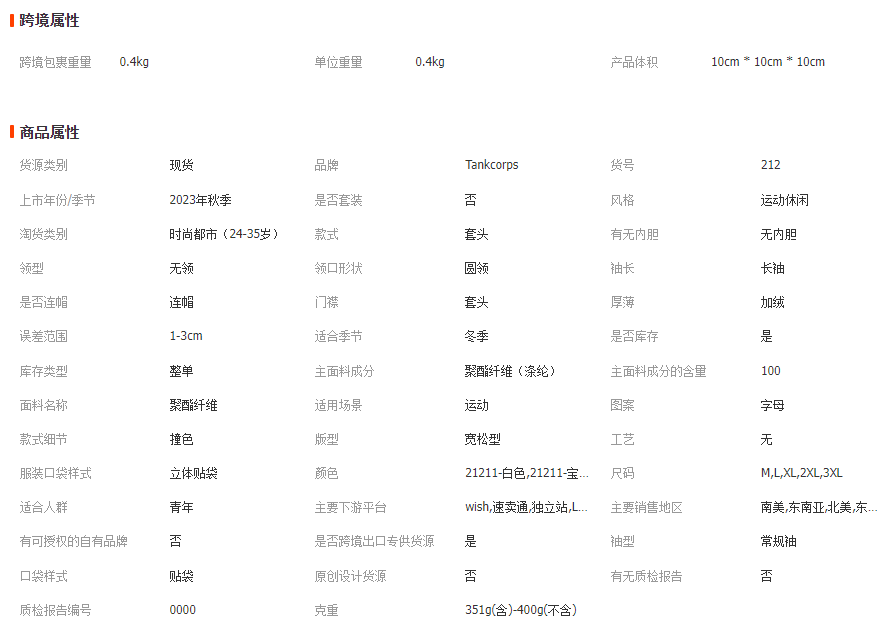 跨境属性

| 跨境包裹重量 | 0.4kg | 单位重量 | 0.4kg | 产品体积 | 10cm * 10cm * 10cm |
|---|---|---|---|---|---|

商品属性

| 货源类别 | 现货 | 品牌 | Tankcorps | 货号 | 212 |
|---|---|---|---|---|---|
| 上市年份/季节 | 2023年秋季 | 是否套装 | 否 | 风格 | 运动休闲 |
| 淘货类别 | 时尚都市（24-35岁） | 款式 | 套头 | 有无内胆 | 无内胆 |
| 领型 | 无领 | 领口形状 | 圆领 | 袖长 | 长袖 |
| 是否连帽 | 连帽 | 门襟 | 套头 | 厚薄 | 加绒 |
| 误差范围 | 1-3cm | 适合季节 | 冬季 | 是否库存 | 是 |
| 库存类型 | 整单 | 主面料成分 | 聚酯纤维（涤纶） | 主面料成分的含量 | 100 |
| 面料名称 | 聚酯纤维 | 适用场景 | 运动 | 图案 | 字母 |
| 款式细节 | 撞色 | 版型 | 宽松型 | 工艺 | 无 |
| 服装口袋样式 | 立体贴袋 | 颜色 | 21211-白色,21211-宝... | 尺码 | M,L,XL,2XL,3XL |
| 适合人群 | 青年 | 主要下游平台 | wish,速卖通,独立站,L... | 主要销售地区 | 南美,东南亚,北美,东... |
| 有可授权的自有品牌 | 否 | 是否跨境出口专供货源 | 是 | 袖型 | 常规袖 |
| 口袋样式 | 贴袋 | 原创设计货源 | 否 | 有无质检报告 | 否 |
| 质检报告编号 | 0000 | 克重 | 351g(含)-400g(不含) | | |